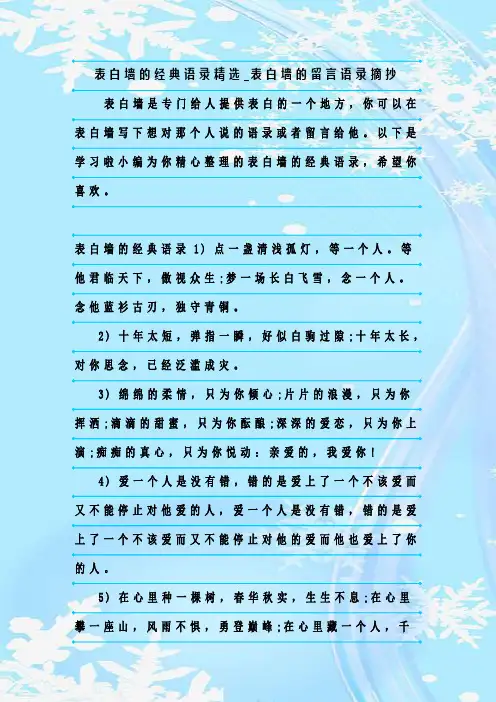 表白墙的经典语录精选_表白墙的留言语录摘抄

表白墙是专门给人提供表白的一个地方，你可以在表白墙写下想对那个人说的语录或者留言给他。以下是学习啦小编为你精心整理的表白墙的经典语录，希望你喜欢。

表白墙的经典语录 1) 点一盏清浅孤灯，等一个人。等他君临天下，傲视众生；梦一场长白飞雪，念一个人。念他蓝衫古刃，独守青铜。

2) 十年太短，弹指一瞬，好似白驹过隙；十年太长，对你思念，已经泛滥成灾。

3) 绵绵的柔情，只为你倾心；片片的浪漫，只为你挥洒；滴滴的甜蜜，只为你酝酿；深深的爱恋，只为你上演；痴痴的真心，只为你悦动：亲爱的，我爱你！

4) 爱一个人是没有错，错的是爱上了一个不该爱而又不能停止对他爱的人，爱一个人是没有错，错的是爱上了一个不该爱而又不能停止对他的爱而他也爱上了你的人。

5) 在心里种一棵树，春华秋实，生生不息；在心里攀一座山，风雨不惧，勇登巅峰；在心里藏一个人，千